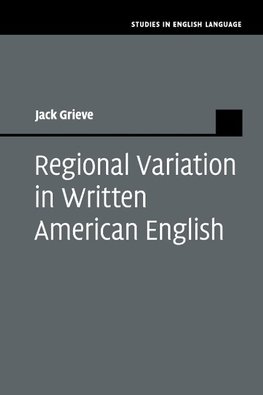 STUDIES IN ENGLISH LANGUAGE

Jack Grieve

Regional Variation in Written American English